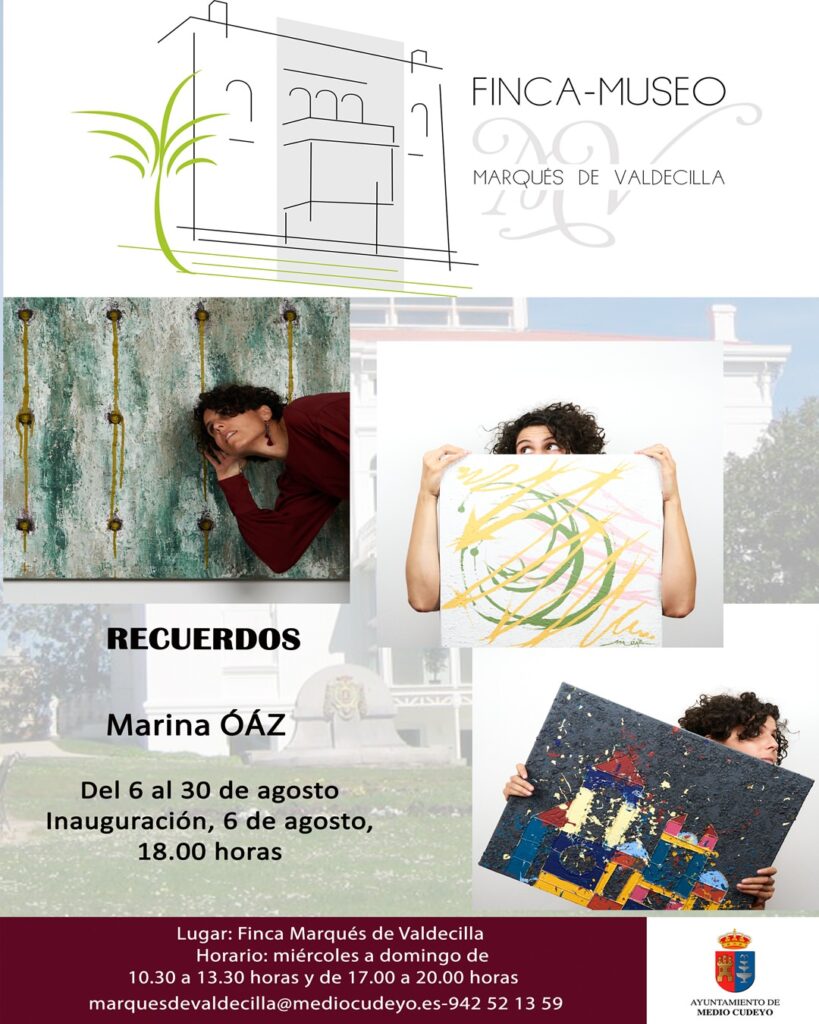 FINCA-MUSEO
MARQUÉS DE VALDECILLA

RECUERDOS

Marina ÓÁZ

Del 6 al 30 de agosto
Inauguración, 6 de agosto,
18.00 horas

Lugar: Finca Marqués de Valdecilla
Horario: miércoles a domingo de
10.30 a 13.30 horas y de 17.00 a 20.00 horas
marquesdevaldecilla@mediocudeyo.es-942 52 13 59

AYUNTAMIENTO DE
MEDIO CUDEYO